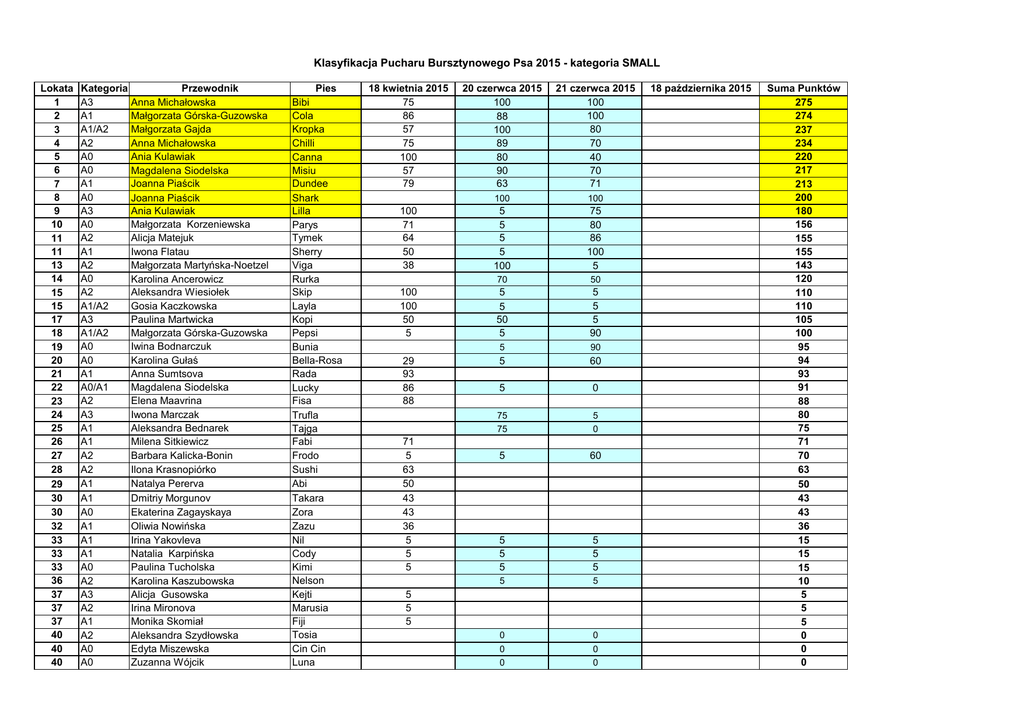 Klasyfikacja Pucharu Bursztynowego Psa 2015 - kategoria SMALL

| Lokata | Kategoria | Przewodnik | Pies | 18 kwietnia 2015 | 20 czerwca 2015 | 21 czerwca 2015 | 18 października 2015 | Suma Punktów |
|---|---|---|---|---|---|---|---|---|
| 1 | A3 | Anna Michałowska | Bibi | 75 | 100 | 100 | | 275 |
| 2 | A1 | Małgorzata Górska-Guzowska | Cola | 86 | 88 | 100 | | 274 |
| 3 | A1/A2 | Małgorzata Gajda | Kropka | 57 | 100 | 80 | | 237 |
| 4 | A2 | Anna Michałowska | Chilli | 75 | 89 | 70 | | 234 |
| 5 | A0 | Ania Kulawiak | Canna | 100 | 80 | 40 | | 220 |
| 6 | A0 | Magdalena Siodelska | Misiu | 57 | 90 | 70 | | 217 |
| 7 | A1 | Joanna Piaścik | Dundee | 79 | 63 | 71 | | 213 |
| 8 | A0 | Joanna Piaścik | Shark | | 100 | 100 | | 200 |
| 9 | A3 | Ania Kulawiak | Lilla | 100 | 5 | 75 | | 180 |
| 10 | A0 | Małgorzata Korzeniewska | Parys | 71 | 5 | 80 | | 156 |
| 11 | A2 | Alicja Matejuk | Tymek | 64 | 5 | 86 | | 155 |
| 11 | A1 | Iwona Flatau | Sherry | 50 | 5 | 100 | | 155 |
| 13 | A2 | Małgorzata Martyńska-Noetzel | Viga | 38 | 100 | 5 | | 143 |
| 14 | A0 | Karolina Ancerowicz | Rurka | | 70 | 50 | | 120 |
| 15 | A2 | Aleksandra Wiesiołek | Skip | 100 | 5 | 5 | | 110 |
| 15 | A1/A2 | Gosia Kaczkowska | Layla | 100 | 5 | 5 | | 110 |
| 17 | A3 | Paulina Martwicka | Kopi | 50 | 50 | 5 | | 105 |
| 18 | A1/A2 | Małgorzata Górska-Guzowska | Pepsi | 5 | 5 | 90 | | 100 |
| 19 | A0 | Iwina Bodnarczuk | Bunia | | 5 | 90 | | 95 |
| 20 | A0 | Karolina Gułaś | Bella-Rosa | 29 | 5 | 60 | | 94 |
| 21 | A1 | Anna Sumtsova | Rada | 93 | | | | 93 |
| 22 | A0/A1 | Magdalena Siodelska | Lucky | 86 | 5 | 0 | | 91 |
| 23 | A2 | Elena Maavrina | Fisa | 88 | | | | 88 |
| 24 | A3 | Iwona Marczak | Trufla | | 75 | 5 | | 80 |
| 25 | A1 | Aleksandra Bednarek | Tajga | | 75 | 0 | | 75 |
| 26 | A1 | Milena Sitkiewicz | Fabi | 71 | | | | 71 |
| 27 | A2 | Barbara Kalicka-Bonin | Frodo | 5 | 5 | 60 | | 70 |
| 28 | A2 | Ilona Krasnopiórko | Sushi | 63 | | | | 63 |
| 29 | A1 | Natalya Pererva | Abi | 50 | | | | 50 |
| 30 | A1 | Dmitriy Morgunov | Takara | 43 | | | | 43 |
| 30 | A0 | Ekaterina Zagayskaya | Zora | 43 | | | | 43 |
| 32 | A1 | Oliwia Nowińska | Zazu | 36 | | | | 36 |
| 33 | A1 | Irina Yakovleva | Nil | 5 | 5 | 5 | | 15 |
| 33 | A1 | Natalia Karpińska | Cody | 5 | 5 | 5 | | 15 |
| 33 | A0 | Paulina Tucholska | Kimi | 5 | 5 | 5 | | 15 |
| 36 | A2 | Karolina Kaszubowska | Nelson | | 5 | 5 | | 10 |
| 37 | A3 | Alicja Gusowska | Kejti | 5 | | | | 5 |
| 37 | A2 | Irina Mironova | Marusia | 5 | | | | 5 |
| 37 | A1 | Monika Skomiał | Fiji | 5 | | | | 5 |
| 40 | A2 | Aleksandra Szydłowska | Tosia | | 0 | 0 | | 0 |
| 40 | A0 | Edyta Miszewska | Cin Cin | | 0 | 0 | | 0 |
| 40 | A0 | Zuzanna Wójcik | Luna | | 0 | 0 | | 0 |